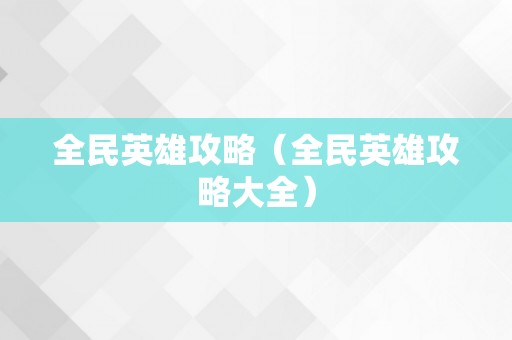 全民英雄攻略（全民英雄攻略大全）